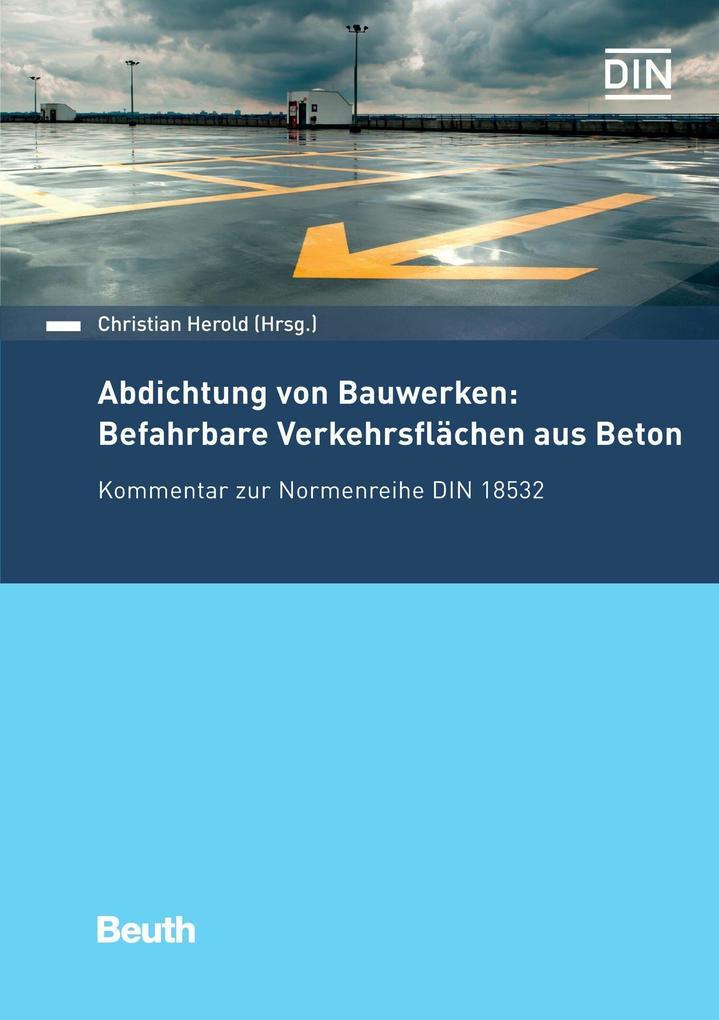 DIN

Christian Herold (Hrsg.)

Abdichtung von Bauwerken: Befahrbare Verkehrsflächen aus Beton

Kommentar zur Normenreihe DIN 18532

Beuth